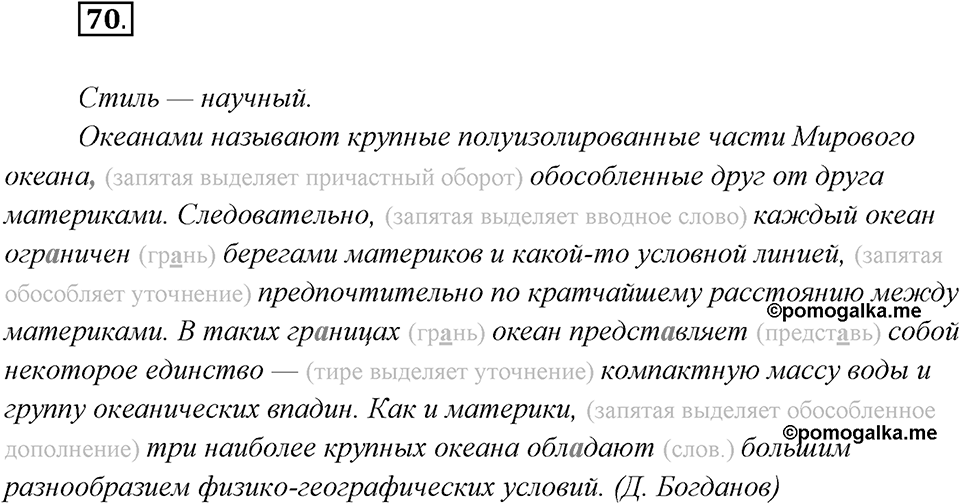 70.

Стиль — научный.

Океанами называют крупные полуизолированные части Мирового океана, (запятая выделяет причастный оборот) обособленные друг от друга материками. Следовательно, (запятая выделяет вводное слово) каждый океан ограничен (грань) берегами материков и какой-то условной линией, (запятая обособляет уточнение) предпочтительно по кратчайшему расстоянию между материками. В таких границах (грань) океан представляет (представь) собой некоторое единство — (тире выделяет уточнение) компактную массу воды и группу океанических впадин. Как и материки, (запятая выделяет обособленное дополнение) три наиболее крупных океана обладают (слов.) большим разнообразием физико-географических условий. (Д. Богданов)

©pomogalka.me
©pomogalka.me